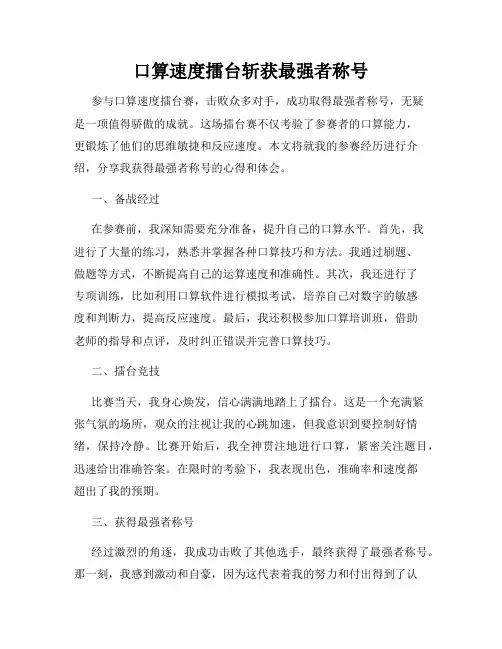 口算速度擂台斩获最强者称号

参与口算速度擂台赛，击败众多对手，成功取得最强者称号，无疑是一项值得骄傲的成就。这场擂台赛不仅考验了参赛者的口算能力，更锻炼了他们的思维敏捷和反应速度。本文将就我的参赛经历进行介绍，分享我获得最强者称号的心得和体会。

一、备战经过

在参赛前，我深知需要充分准备，提升自己的口算水平。首先，我进行了大量的练习，熟悉并掌握各种口算技巧和方法。我通过刷题、做题等方式，不断提高自己的运算速度和准确性。其次，我还进行了专项训练，比如利用口算软件进行模拟考试，培养自己对数字的敏感度和判断力，提高反应速度。最后，我还积极参加口算培训班，借助老师的指导和点评，及时纠正错误并完善口算技巧。

二、擂台竞技

比赛当天，我身心焕发，信心满满地踏上了擂台。这是一个充满紧张气氛的场所，观众的注视让我的心跳加速，但我意识到要控制好情绪，保持冷静。比赛开始后，我全神贯注地进行口算，紧密关注题目，迅速给出准确答案。在限时的考验下，我表现出色，准确率和速度都超出了我的预期。

三、获得最强者称号

经过激烈的角逐，我成功击败了其他选手，最终获得了最强者称号。那一刻，我感到激动和自豪，因为这代表着我的努力和付出得到了认